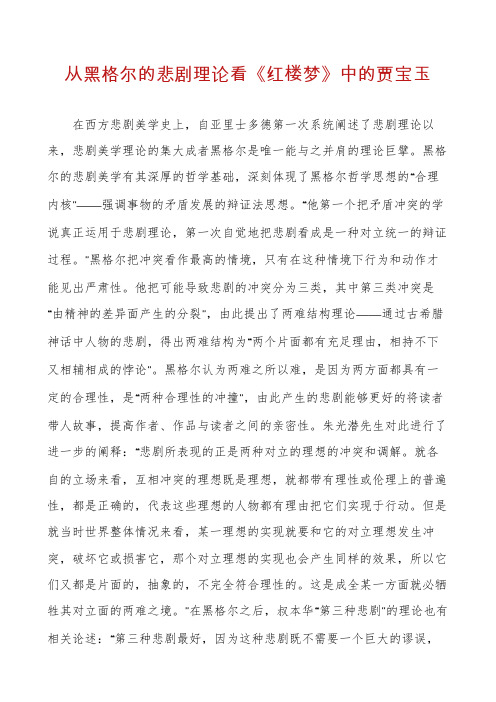 从黑格尔的悲剧理论看《红楼梦》中的贾宝玉

在西方悲剧美学史上，自亚里士多德第一次系统阐述了悲剧理论以来，悲剧美学理论的集大成者黑格尔是唯一能与之并肩的理论巨擘。黑格尔的悲剧美学有其深厚的哲学基础，深刻体现了黑格尔哲学思想的"合理内核"——强调事物的矛盾发展的辩证法思想。"他第一个把矛盾冲突的学说真正运用于悲剧理论，第一次自觉地把悲剧看成是一种对立统一的辩证过程。"黑格尔把冲突看作最高的情境，只有在这种情境下行为和动作才能见出严肃性。他把可能导致悲剧的冲突分为三类，其中第三类冲突是"由精神的差异面产生的分裂"，由此提出了两难结构理论——通过古希腊神话中人物的悲剧，得出两难结构为"两个片面都有充足理由，相持不下又相辅相成的悖论"。黑格尔认为两难之所以难，是因为两方面都具有一定的合理性，是"两种合理性的冲撞"，由此产生的悲剧能够更好的将读者带人故事，提高作者、作品与读者之间的亲密性。朱光潜先生对此进行了进一步的阐释："悲剧所表现的正是两种对立的理想的冲突和调解。就各自的立场来看，互相冲突的理想既是理想，就都带有理性或伦理上的普遍性，都是正确的，代表这些理想的人物都有理由把它们实现于行动。但是就当时世界整体情况来看，某一理想的实现就要和它的对立理想发生冲突，破坏它或损害它，那个对立理想的实现也会产生同样的效果，所以它们又都是片面的，抽象的，不完全符合理性的。这是成全某一方面就必牺牲其对立面的两难之境。"在黑格尔之后，叔本华"第三种悲剧"的理论也有相关论述："第三种悲剧最好，因为这种悲剧既不需要一个巨大的谬误，